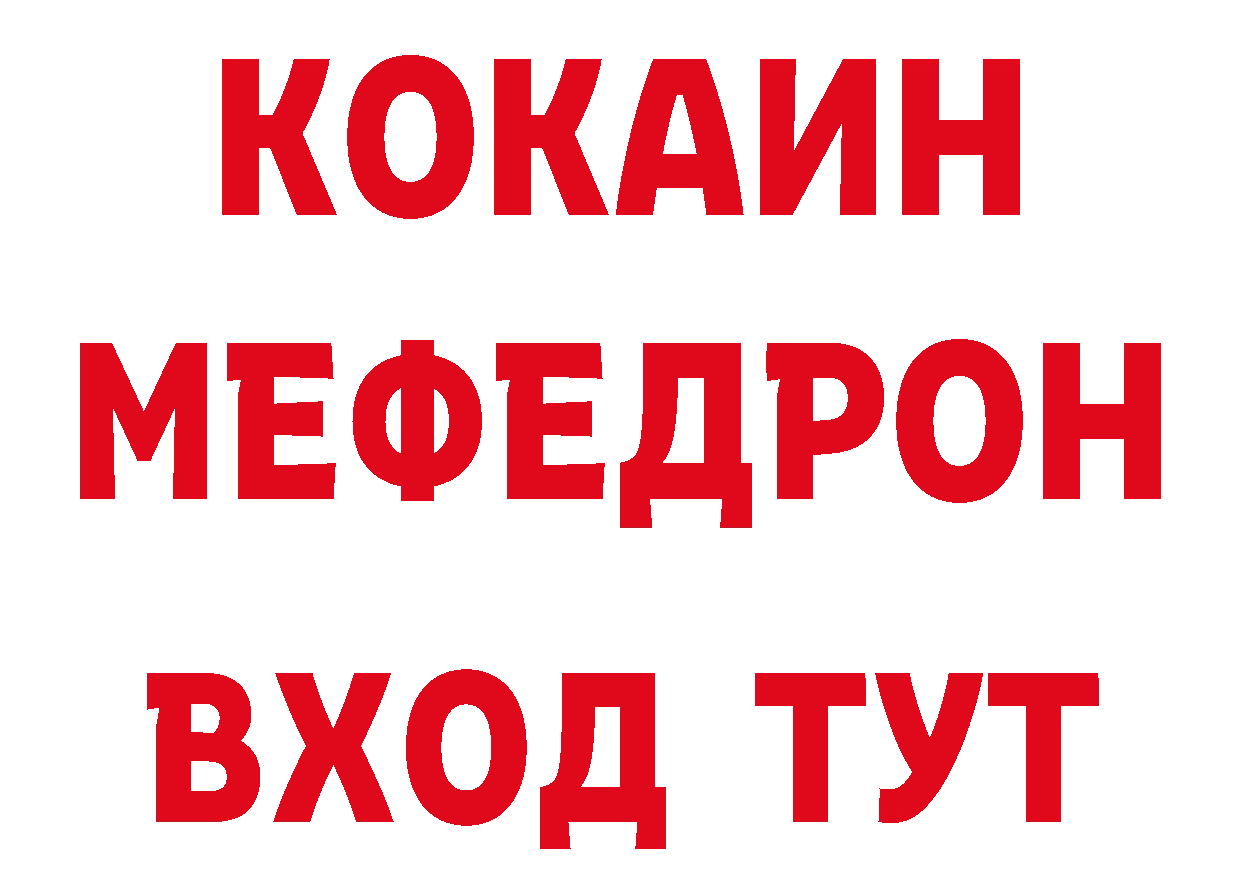 КОКАИН
МЕФЕДРОН
ВХОД ТУТ